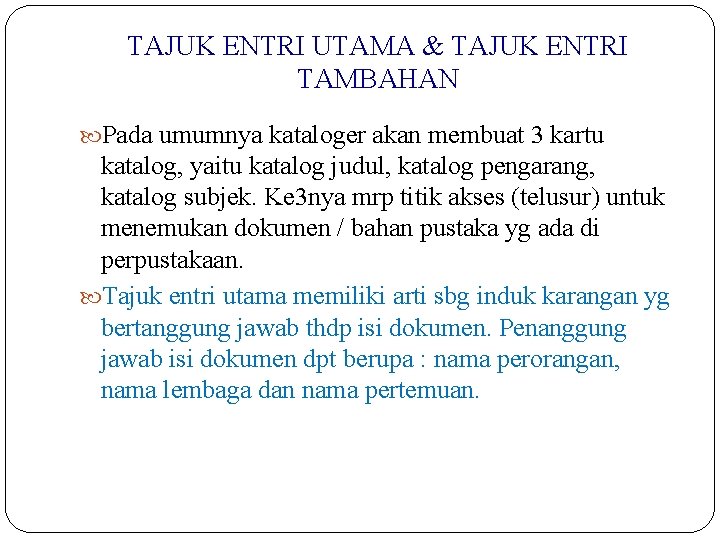 TAJUK ENTRI UTAMA & TAJUK ENTRI TAMBAHAN

Pada umumnya kataloger akan membuat 3 kartu katalog, yaitu katalog judul, katalog pengarang, katalog subjek. Ke3nya mrp titik akses (telusur) untuk menemukan dokumen / bahan pustaka yg ada di perpustakaan.

Tajuk entri utama memiliki arti sbg induk karangan yg bertanggung jawab thdp isi dokumen. Penanggung jawab isi dokumen dpt berupa : nama perorangan, nama lembaga dan nama pertemuan.